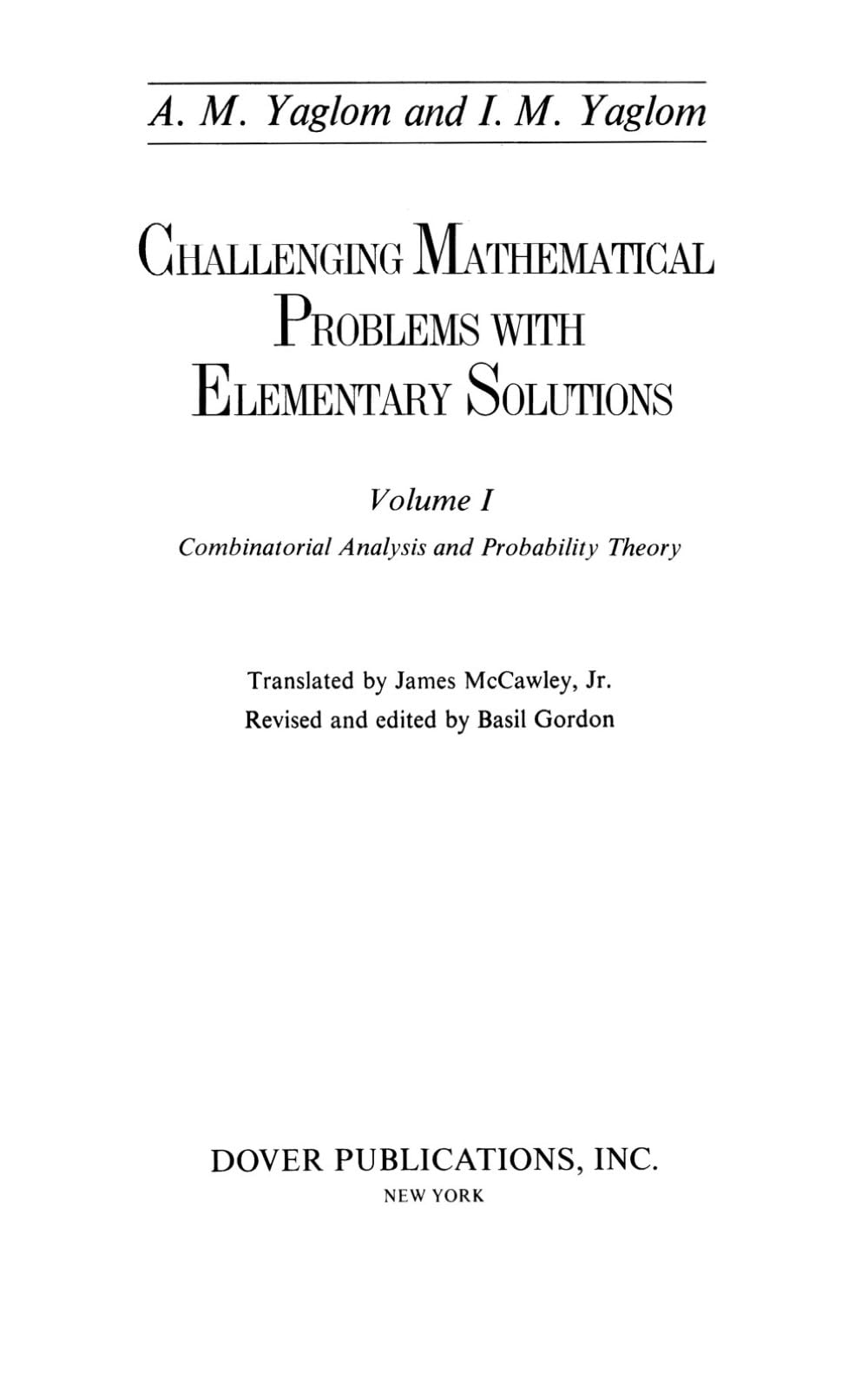 A. M. Yaglom and I. M. Yaglom

CHALLENGING MATHEMATICAL PROBLEMS WITH ELEMENTARY SOLUTIONS

Volume I

Combinatorial Analysis and Probability Theory

Translated by James McCawley, Jr.
Revised and edited by Basil Gordon

DOVER PUBLICATIONS, INC.
NEW YORK